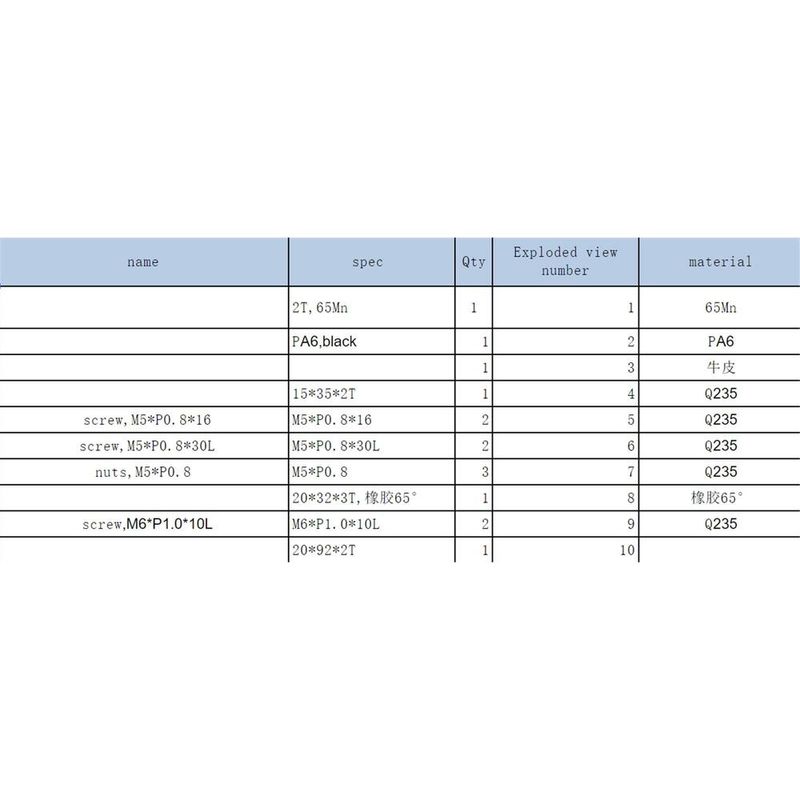 | name | spec | Qty | Exploded view number | material |
|---|---|---|---|---|
| | 2T, 65Mn | 1 | 1 | 65Mn |
| | PA6,black | 1 | 2 | PA6 |
| | | 1 | 3 | 牛皮 |
| | 15*35*2T | 1 | 4 | Q235 |
| screw, M5*P0.8*16 | M5*P0.8*16 | 2 | 5 | Q235 |
| screw, M5*P0.8*30L | M5*P0.8*30L | 2 | 6 | Q235 |
| nuts, M5*P0.8 | M5*P0.8 | 3 | 7 | Q235 |
| | 20*32*3T, 橡胶65° | 1 | 8 | 橡胶65° |
| screw,M6*P1.0*10L | M6*P1.0*10L | 2 | 9 | Q235 |
| | 20*92*2T | 1 | 10 | |